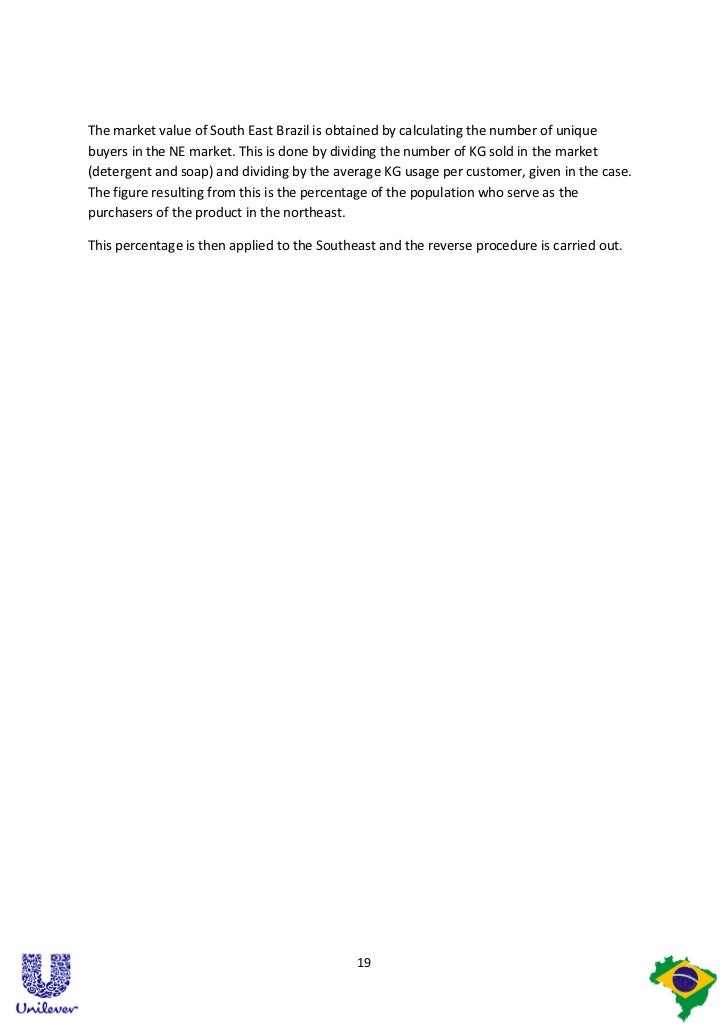 The market value of South East Brazil is obtained by calculating the number of unique buyers in the NE market. This is done by dividing the number of KG sold in the market (detergent and soap) and dividing by the average KG usage per customer, given in the case. The figure resulting from this is the percentage of the population who serve as the purchasers of the product in the northeast.

This percentage is then applied to the Southeast and the reverse procedure is carried out.

19

Unilever